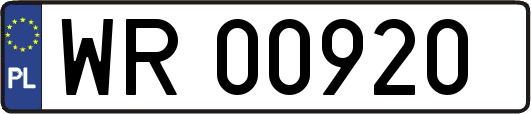 PL
WR 00920